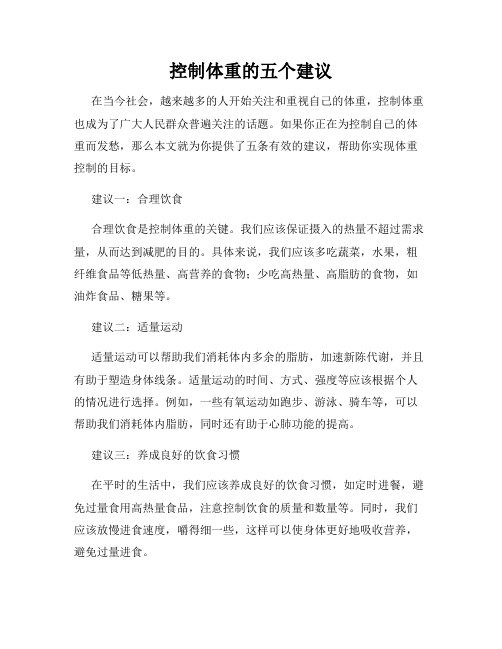 控制体重的五个建议

在当今社会，越来越多的人开始关注和重视自己的体重，控制体重也成为了广大人民群众普遍关注的话题。如果你正在为控制自己的体重而发愁，那么本文就为你提供了五条有效的建议，帮助你实现体重控制的目标。

建议一：合理饮食

合理饮食是控制体重的关键。我们应该保证摄入的热量不超过需求量，从而达到减肥的目的。具体来说，我们应该多吃蔬菜，水果，粗纤维食品等低热量、高营养的食物；少吃高热量、高脂肪的食物，如油炸食品、糖果等。

建议二：适量运动

适量运动可以帮助我们消耗体内多余的脂肪，加速新陈代谢，并且有助于塑造身体线条。适量运动的时间、方式、强度等应该根据个人的情况进行选择。例如，一些有氧运动如跑步、游泳、骑车等，可以帮助我们消耗体内脂肪，同时还有助于心肺功能的提高。

建议三：养成良好的饮食习惯

在平时的生活中，我们应该养成良好的饮食习惯，如定时进餐，避免过量食用高热量食品，注意控制饮食的质量和数量等。同时，我们应该放慢进食速度，嚼得细一些，这样可以使身体更好地吸收营养，避免过量进食。